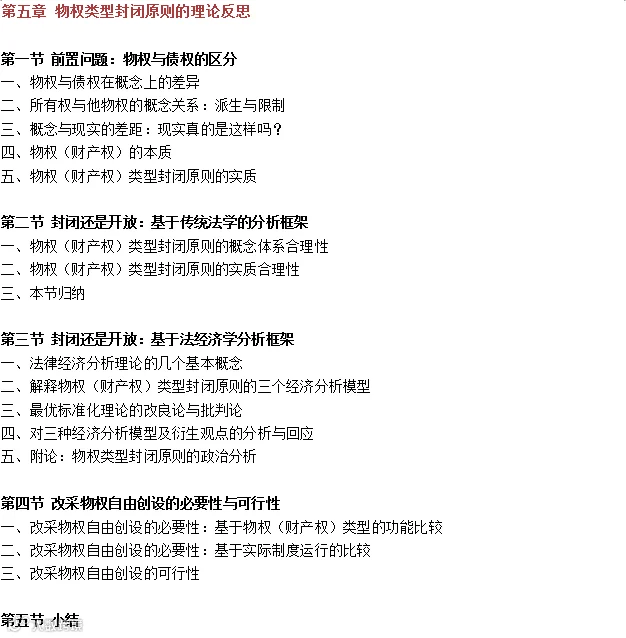 第五章 物权类型封闭原则的理论反思

第一节 前置问题：物权与债权的区分
一、物权与债权在概念上的差异
二、所有权与他物权的概念关系：派生与限制
三、概念与现实的差距：现实真的是这样吗？
四、物权（财产权）的本质
五、物权（财产权）类型封闭原则的实质

第二节 封闭还是开放：基于传统法学的分析框架
一、物权（财产权）类型封闭原则的概念体系合理性
二、物权（财产权）类型封闭原则的实质合理性
三、本节归纳

第三节 封闭还是开放：基于法经济学分析框架
一、法律经济分析理论的几个基本概念
二、解释物权（财产权）类型封闭原则的三个经济分析模型
三、最优标准化理论的改良论与批判论
四、对三种经济分析模型及衍生观点的分析与回应
五、附论：物权类型封闭原则的政治分析

第四节 改采物权自由创设的必要性与可行性
一、改采物权自由创设的必要性：基于物权（财产权）类型的功能比较
二、改采物权自由创设的必要性：基于实际制度运行的比较
三、改采物权自由创设的可行性

第五节 小结